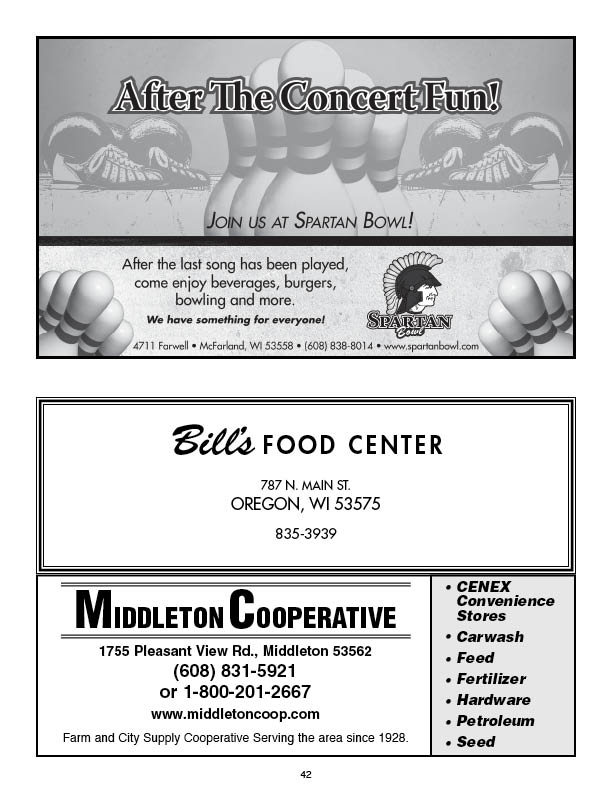 After The Concert Fun!

JOIN US AT SPARTAN BOWL!

After the last song has been played, come enjoy beverages, burgers, bowling and more.

We have something for everyone!

SPARTAN Bowl

4711 Farwell • McFarland, WI 53558 • (608) 838-8014 • www.spartanbowl.com

Bill's FOOD CENTER

787 N. MAIN ST.
OREGON, WI 53575

835-3939

MIDDLETON COOPERATIVE

1755 Pleasant View Rd., Middleton 53562
(608) 831-5921
or 1-800-201-2667
www.middletoncoop.com

Farm and City Supply Cooperative Serving the area since 1928.

• CENEX Convenience Stores
• Carwash
• Feed
• Fertilizer
• Hardware
• Petroleum
• Seed

42